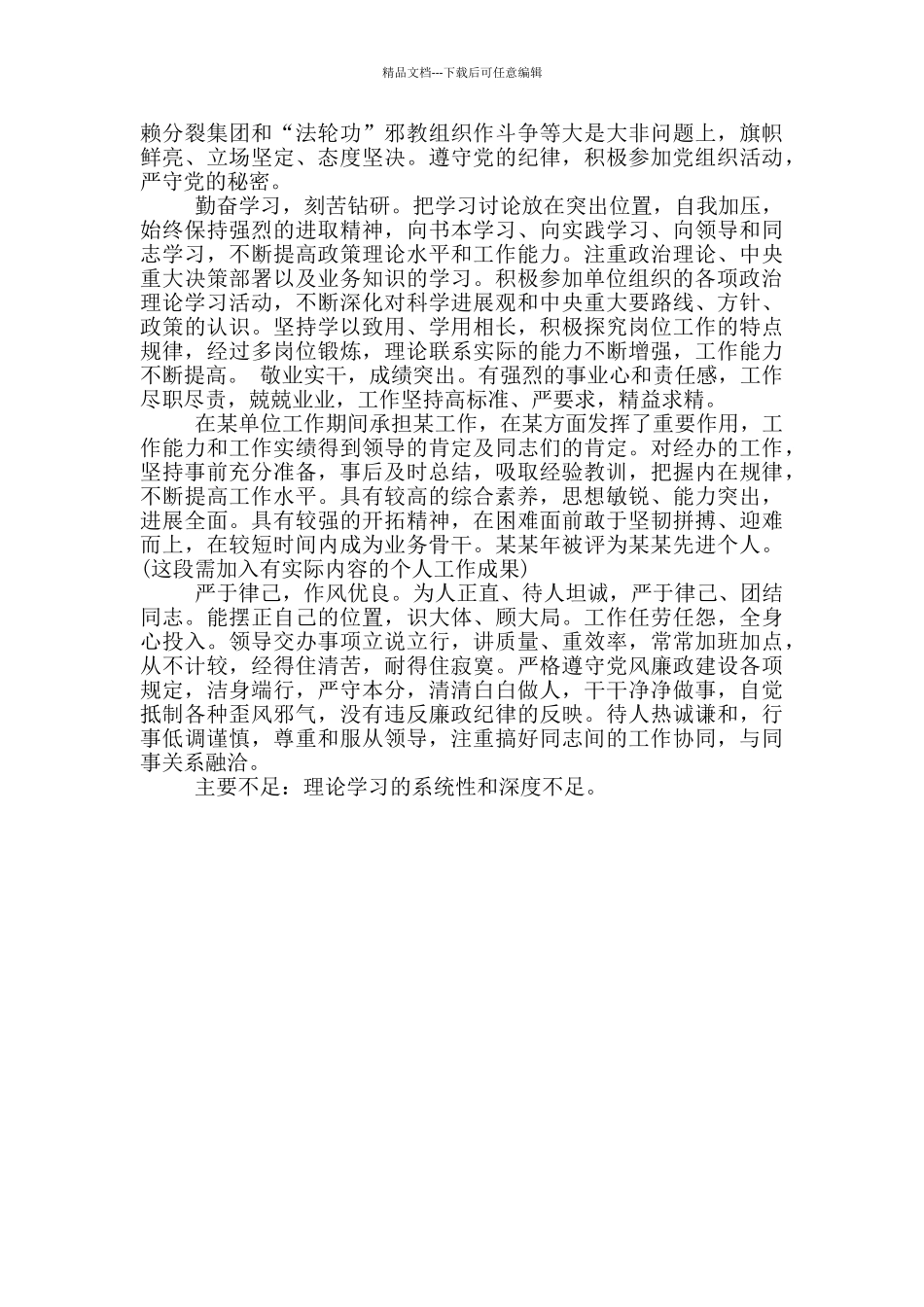 精品文档---下载后可任意编辑

赖分裂集团和“法轮功”邪教组织作斗争等大是大非问题上，旗帜鲜亮、立场坚定、态度坚决。遵守党的纪律，积极参加党组织活动，严守党的秘密。

勤奋学习，刻苦钻研。把学习讨论放在突出位置，自我加压，始终保持强烈的进取精神，向书本学习、向实践学习、向领导和同志学习，不断提高政策理论水平和工作能力。注重政治理论、中央重大决策部署以及业务知识的学习。积极参加单位组织的各项政治理论学习活动，不断深化对科学进展观和中央重大要路线、方针、政策的认识。坚持学以致用、学用相长，积极探究岗位工作的特点规律，经过多岗位锻炼，理论联系实际的能力不断增强，工作能力不断提高。 敬业实干，成绩突出。有强烈的事业心和责任感，工作尽职尽责，兢兢业业，工作坚持高标准、严要求，精益求精。

在某单位工作期间承担某工作，在某方面发挥了重要作用，工作能力和工作实绩得到领导的肯定及同志们的肯定。对经办的工作，坚持事前充分准备，事后及时总结，吸取经验教训，把握内在规律，不断提高工作水平。具有较高的综合素养，思想敏锐、能力突出，进展全面。具有较强的开拓精神，在困难面前敢于坚韧拼搏、迎难而上，在较短时间内成为业务骨干。某某年被评为某某先进个人。(这段需加入有实际内容的个人工作成果)

严于律己，作风优良。为人正直、待人坦诚，严于律己、团结同志。能摆正自己的位置，识大体、顾大局。工作任劳任怨，全身心投入。领导交办事项立说立行，讲质量、重效率，常常加班加点，从不计较，经得住清苦，耐得住寂寞。严格遵守党风廉政建设各项规定，洁身端行，严守本分，清清白白做人，干干净净做事，自觉抵制各种歪风邪气，没有违反廉政纪律的反映。待人热诚谦和，行事低调谨慎，尊重和服从领导，注重搞好同志间的工作协同，与同事关系融洽。

主要不足：理论学习的系统性和深度不足。